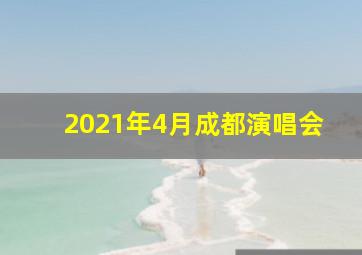 2021年4月成都演唱会